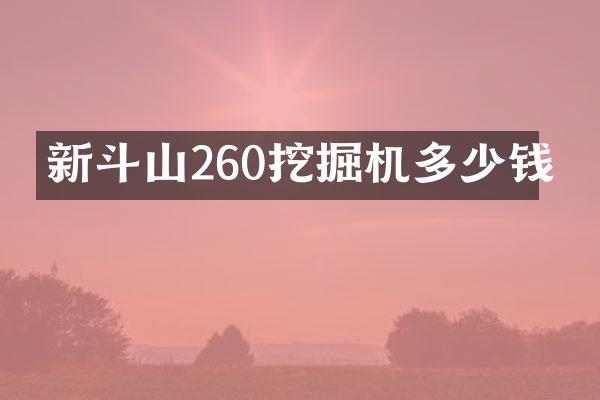 新斗山260挖掘机多少钱